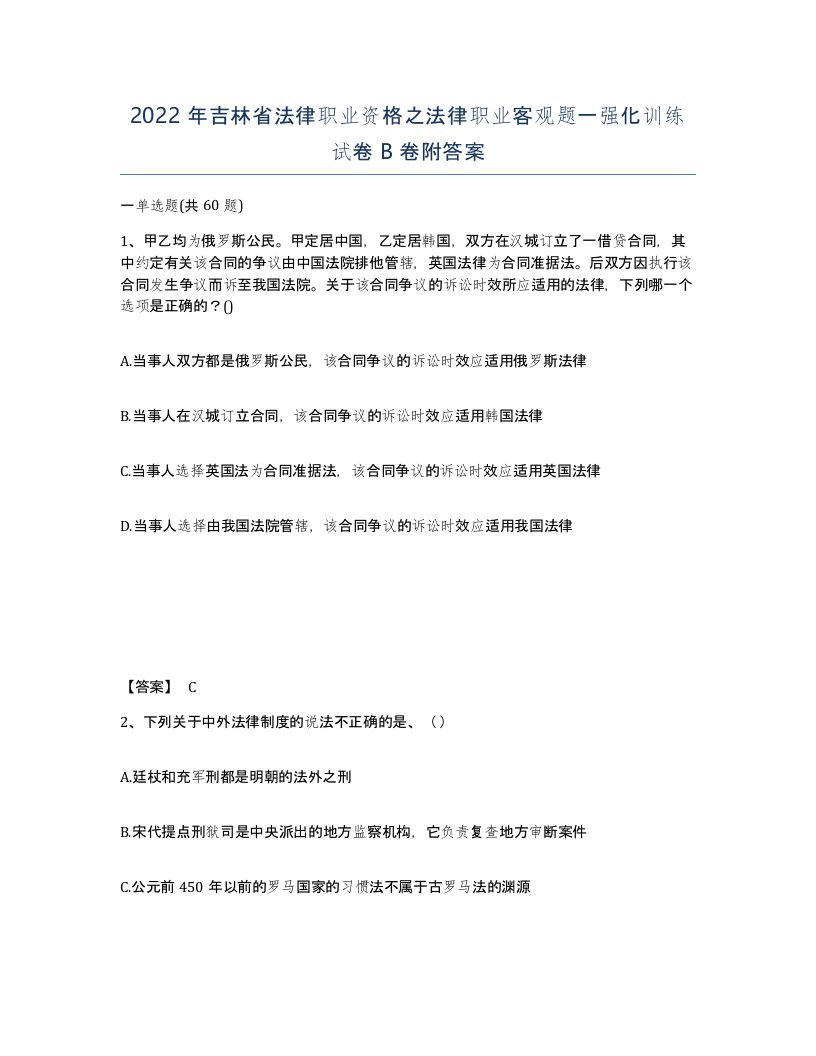 2022 年吉林省法律职业资格之法律职业客观题一强化训练试卷 B 卷附答案

一单选题(共 60 题)

1、甲乙均为俄罗斯公民。甲定居中国，乙定居韩国，双方在汉城订立了一借贷合同，其中约定有关该合同的争议由中国法院排他管辖，英国法律为合同准据法。后双方因执行该合同发生争议而诉至我国法院。关于该合同争议的诉讼时效所应适用的法律，下列哪一个选项是正确的？()

A.当事人双方都是俄罗斯公民，该合同争议的诉讼时效应适用俄罗斯法律

B.当事人在汉城订立合同，该合同争议的诉讼时效应适用韩国法律

C.当事人选择英国法为合同准据法，该合同争议的诉讼时效应适用英国法律

D.当事人选择由我国法院管辖，该合同争议的诉讼时效应适用我国法律

【答案】 C

2、下列关于中外法律制度的说法不正确的是、（）

A.廷杖和充军刑都是明朝的法外之刑

B.宋代提点刑狱司是中央派出的地方监察机构，它负责复查地方审断案件

C.公元前 450 年以前的罗马国家的习惯法不属于古罗马法的渊源